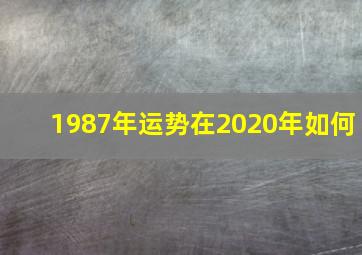 1987年运势在2020年如何